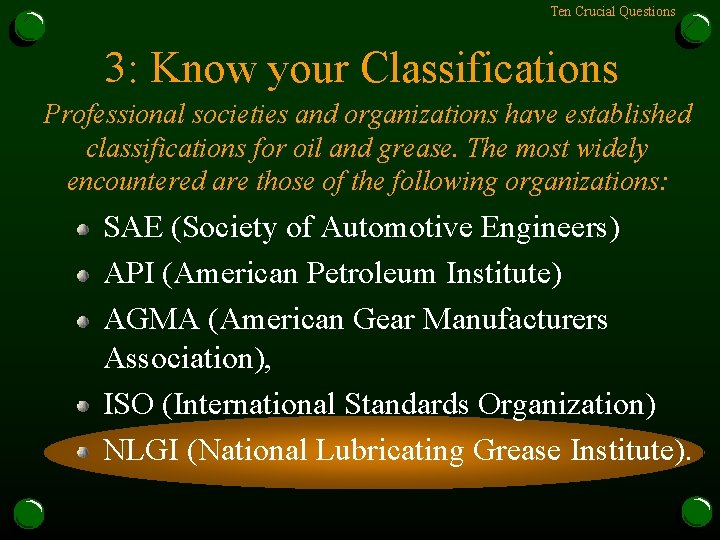 Ten Crucial Questions

3: Know your Classifications

Professional societies and organizations have established classifications for oil and grease. The most widely encountered are those of the following organizations:

- SAE (Society of Automotive Engineers)
- API (American Petroleum Institute)
- AGMA (American Gear Manufacturers Association),
- ISO (International Standards Organization)
- NLGI (National Lubricating Grease Institute).